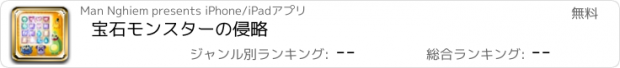 Man Nghiem presents iPhone/iPadアプリ

無料

宝石モンスターの侵略

ジャンル別ランキング: --

総合ランキング: --